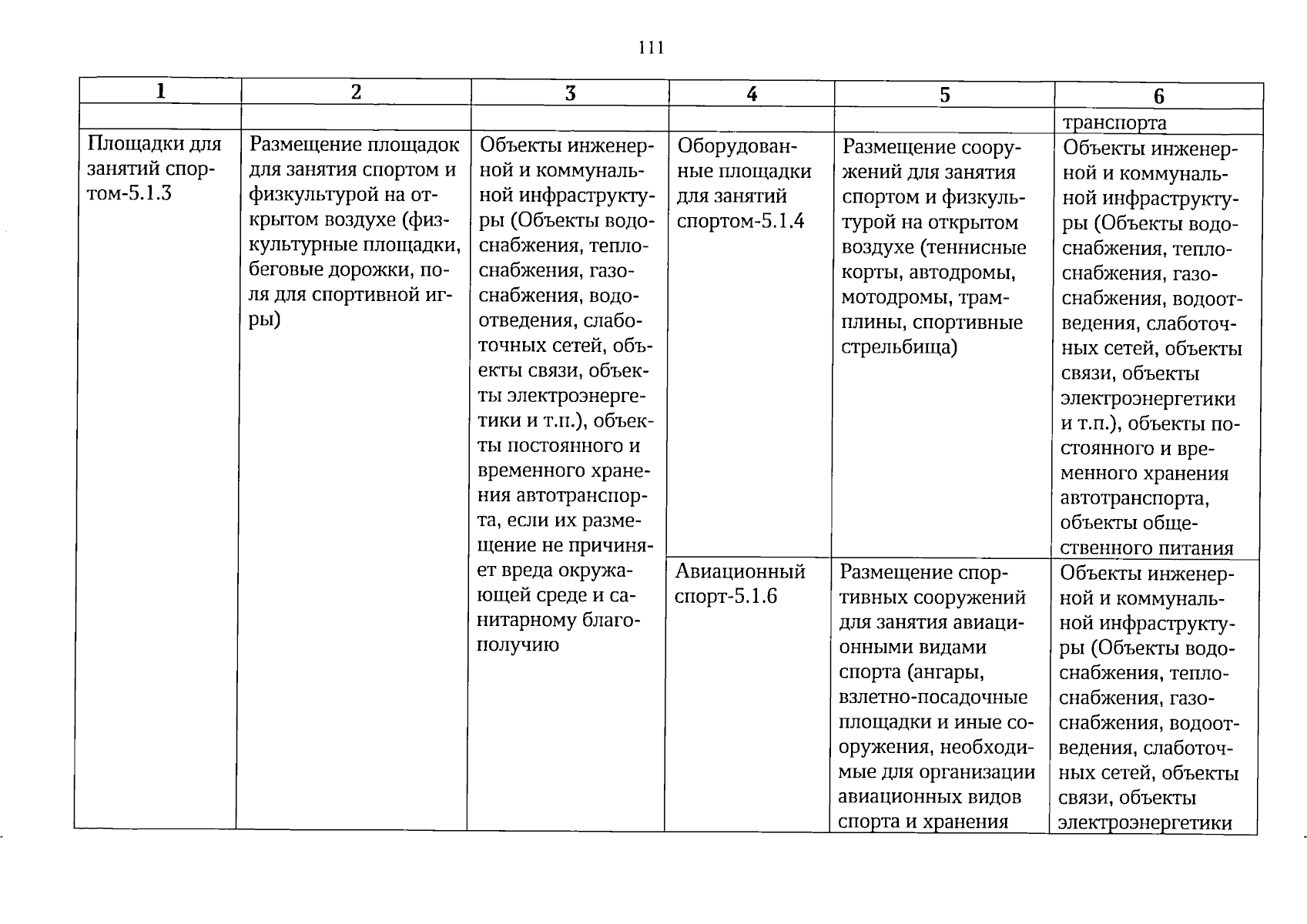 111

| 1 | 2 | 3 | 4 | 5 | 6 |
|---|---|---|---|---|---|
|  |  |  |  |  | транспорта |
| Площадки для занятий спортом-5.1.3 | Размещение площадок для занятия спортом и физкультурой на открытом воздухе (физкультурные площадки, беговые дорожки, поля для спортивной игры) | Объекты инженерной и коммунальной инфраструктуры (Объекты водоснабжения, теплоснабжения, газоснабжения, водоотведения, слаботочных сетей, объекты связи, объекты электроэнергетики и т.п.), объекты постоянного и временного хранения автотранспорта, если их размещение не причиняет вреда окружающей среде и санитарному благополучию | Оборудованные площадки для занятий спортом-5.1.4 | Размещение сооружений для занятия спортом и физкультурой на открытом воздухе (теннисные корты, автодромы, мотодромы, трамплины, спортивные стрельбища) | Объекты инженерной и коммунальной инфраструктуры (Объекты водоснабжения, теплоснабжения, газоснабжения, водоотведения, слаботочных сетей, объекты связи, объекты электроэнергетики и т.п.), объекты постоянного и временного хранения автотранспорта, объекты общественного питания |
|  |  |  | Авиационный спорт-5.1.6 | Размещение спортивных сооружений для занятия авиационными видами спорта (ангары, взлетно-посадочные площадки и иные сооружения, необходимые для организации авиационных видов спорта и хранения | Объекты инженерной и коммунальной инфраструктуры (Объекты водоснабжения, теплоснабжения, газоснабжения, водоотведения, слаботочных сетей, объекты связи, объекты электроэнергетики |